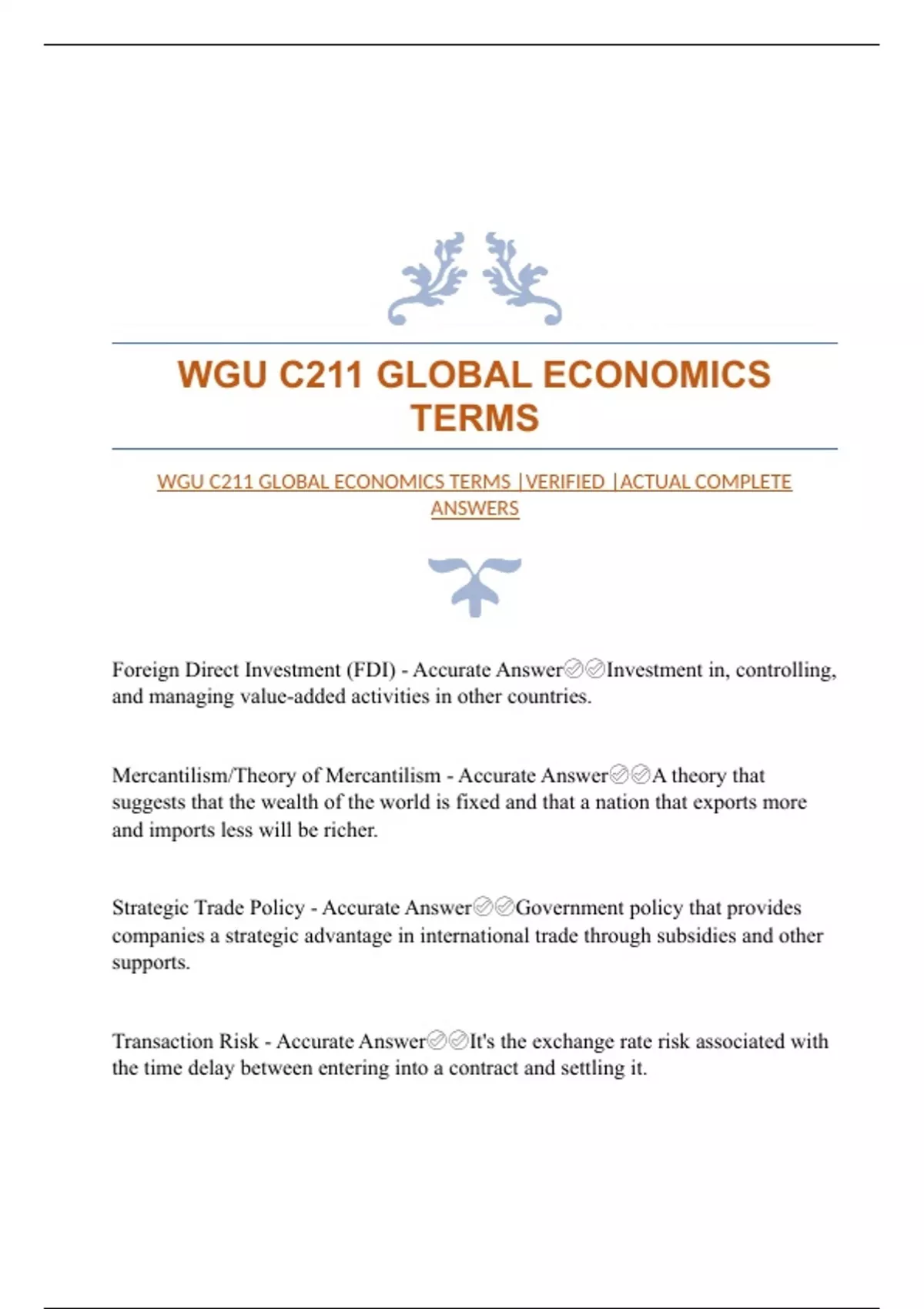 WGU C211 GLOBAL ECONOMICS TERMS

WGU C211 GLOBAL ECONOMICS TERMS |VERIFIED |ACTUAL COMPLETE ANSWERS

Foreign Direct Investment (FDI) - Accurate Answer✅✅Investment in, controlling, and managing value-added activities in other countries.

Mercantilism/Theory of Mercantilism - Accurate Answer✅✅A theory that suggests that the wealth of the world is fixed and that a nation that exports more and imports less will be richer.

Strategic Trade Policy - Accurate Answer✅✅Government policy that provides companies a strategic advantage in international trade through subsidies and other supports.

Transaction Risk - Accurate Answer✅✅It's the exchange rate risk associated with the time delay between entering into a contract and settling it.